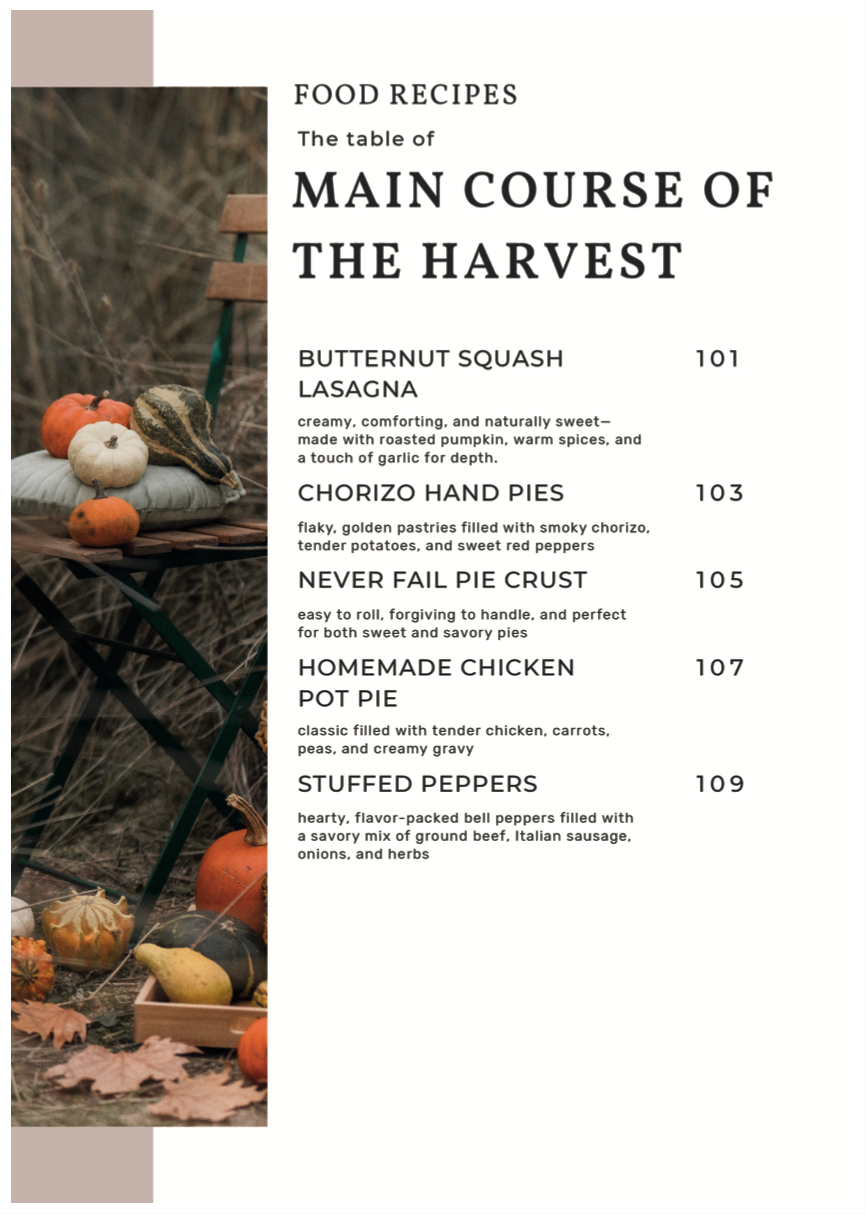 FOOD RECIPES

The table of

MAIN COURSE OF THE HARVEST

BUTTERNUT SQUASH LASAGNA 101

creamy, comforting, and naturally sweet—made with roasted pumpkin, warm spices, and a touch of garlic for depth.

CHORIZO HAND PIES 103

flaky, golden pastries filled with smoky chorizo, tender potatoes, and sweet red peppers

NEVER FAIL PIE CRUST 105

easy to roll, forgiving to handle, and perfect for both sweet and savory pies

HOMEMADE CHICKEN POT PIE 107

classic filled with tender chicken, carrots, peas, and creamy gravy

STUFFED PEPPERS 109

hearty, flavor-packed bell peppers filled with a savory mix of ground beef, Italian sausage, onions, and herbs